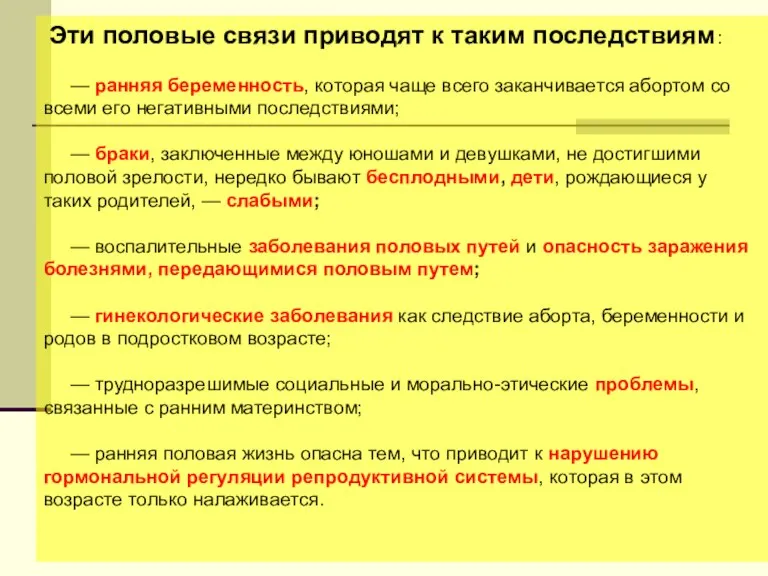 Эти половые связи приводят к таким последствиям:

— ранняя беременность, которая чаще всего заканчивается абортом со всеми его негативными последствиями;

— браки, заключенные между юношами и девушками, не достигшими половой зрелости, нередко бывают бесплодными, дети, рождающиеся у таких родителей, — слабыми;

— воспалительные заболевания половых путей и опасность заражения болезнями, передающимися половым путем;

— гинекологические заболевания как следствие аборта, беременности и родов в подростковом возрасте;

— трудноразрешимые социальные и морально-этические проблемы, связанные с ранним материнством;

— ранняя половая жизнь опасна тем, что приводит к нарушению гормональной регуляции репродуктивной системы, которая в этом возрасте только налаживается.